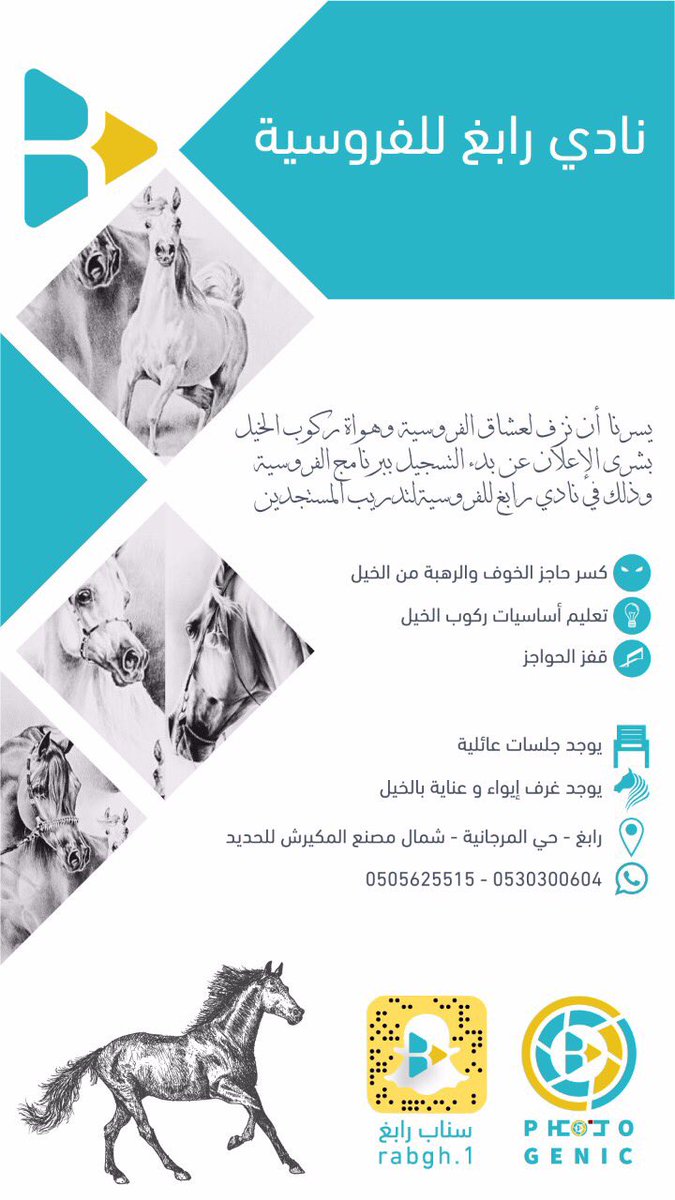 نادي رابغ للفروسية

يسرنا أن نزف لعشاق الفروسية وهواة ركوب الخيل بشرى الإعلان عن بدء التسجيل ببرنامج الفروسية وذلك في نادي رابغ للفروسية لتدريب المستجدين

كسر حاجز الخوف والرهبة من الخيل

تعليم أساسيات ركوب الخيل

قفز الحواجز

يوجد جلسات عائلية

يوجد غرف إيواء و عناية بالخيل

رابغ - حي المرجانية - شمال مصنع المكيرش للحديد

0505625515 - 0530300604

سناب رابغ
rabgh.1

PHOTO
GENIC